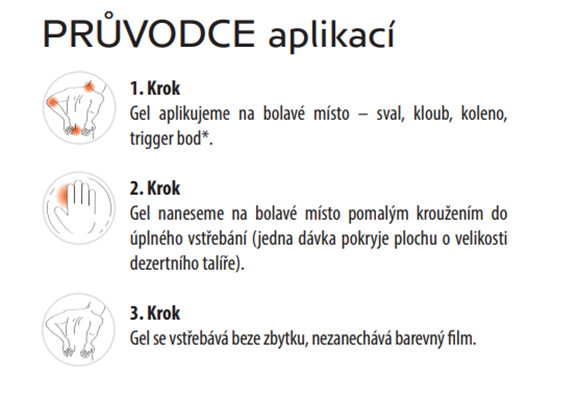 PRŮVODCE aplikací

1. Krok
Gel aplikujeme na bolavé místo – sval, kloub, koleno, trigger bod*.

2. Krok
Gel naneseme na bolavé místo pomalým kroužením do úplného vstřebání (jedna dávka pokryje plochu o velikosti dezertního talíře).

3. Krok
Gel se vstřebává beze zbytku, nezanechává barevný film.